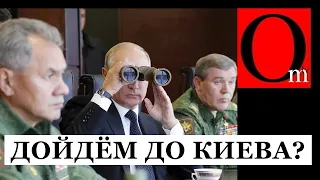 Om

ДОЙДЁМ ДО КИЕВА?